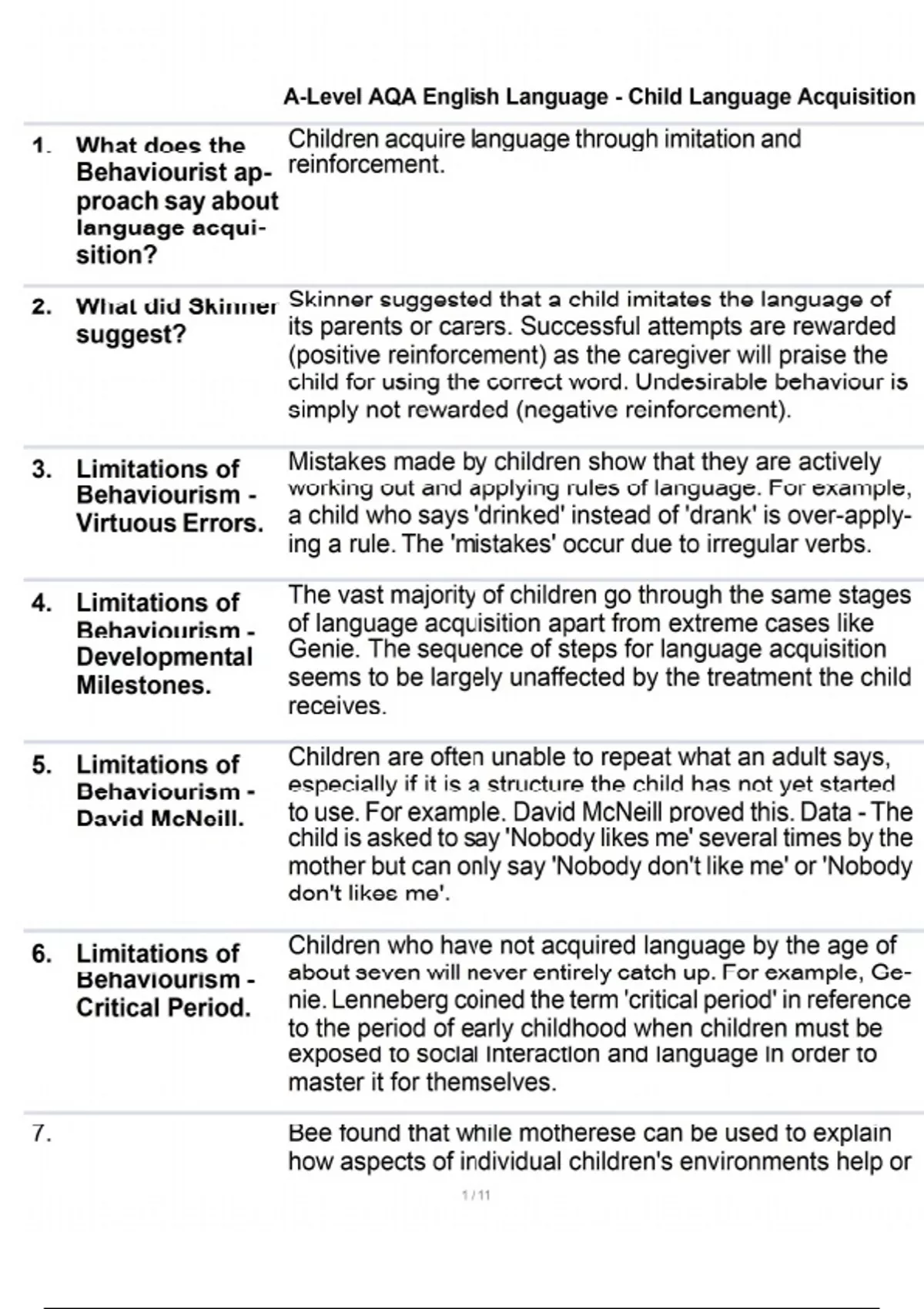 A-Level AQA English Language - Child Language Acquisition

| | | |
|---|---|---|
| 1. | What does the Behaviourist approach say about language acquisition? | Children acquire language through imitation and reinforcement. |
| 2. | What did Skinner suggest? | Skinner suggested that a child imitates the language of its parents or carers. Successful attempts are rewarded (positive reinforcement) as the caregiver will praise the child for using the correct word. Undesirable behaviour is simply not rewarded (negative reinforcement). |
| 3. | Limitations of Behaviourism - Virtuous Errors. | Mistakes made by children show that they are actively working out and applying rules of language. For example, a child who says 'drinked' instead of 'drank' is over-applying a rule. The 'mistakes' occur due to irregular verbs. |
| 4. | Limitations of Behaviourism - Developmental Milestones. | The vast majority of children go through the same stages of language acquisition apart from extreme cases like Genie. The sequence of steps for language acquisition seems to be largely unaffected by the treatment the child receives. |
| 5. | Limitations of Behaviourism - David McNeill. | Children are often unable to repeat what an adult says, especially if it is a structure the child has not yet started to use. For example. David McNeill proved this. Data - The child is asked to say 'Nobody likes me' several times by the mother but can only say 'Nobody don't like me' or 'Nobody don't likes me'. |
| 6. | Limitations of Behaviourism - Critical Period. | Children who have not acquired language by the age of about seven will never entirely catch up. For example, Genie. Lenneberg coined the term 'critical period' in reference to the period of early childhood when children must be exposed to social interaction and language in order to master it for themselves. |
| 7. | | Bee found that while motherese can be used to explain how aspects of individual children's environments help or |

1 / 11